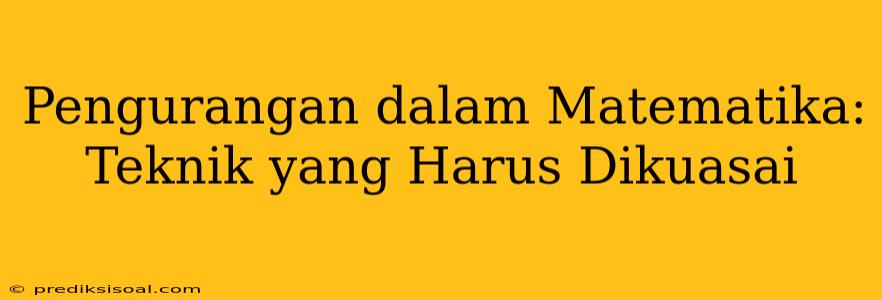 Pengurangan dalam Matematika: Teknik yang Harus Dikuasai

© prediksisoal.com